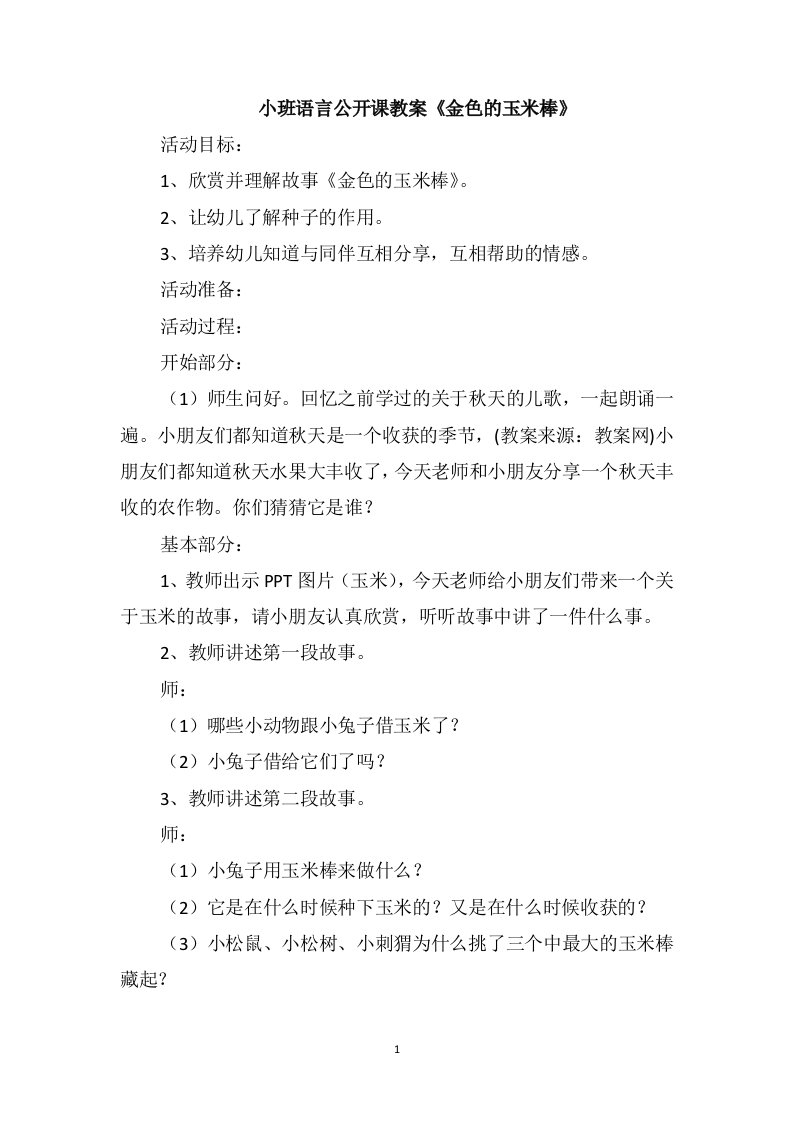 小班语言公开课教案《金色的玉米棒》

活动目标：

1、欣赏并理解故事《金色的玉米棒》。

2、让幼儿了解种子的作用。

3、培养幼儿知道与同伴互相分享，互相帮助的情感。

活动准备：

活动过程：

开始部分：

（1）师生问好。回忆之前学过的关于秋天的儿歌，一起朗诵一遍。小朋友们都知道秋天是一个收获的季节，(教案来源：教案网)小朋友们都知道秋天水果大丰收了，今天老师和小朋友分享一个秋天丰收的农作物。你们猜猜它是谁？

基本部分：

1、教师出示PPT图片（玉米），今天老师给小朋友们带来一个关于玉米的故事，请小朋友认真欣赏，听听故事中讲了一件什么事。

2、教师讲述第一段故事。

师：

（1）哪些小动物跟小兔子借玉米了？

（2）小兔子借给它们了吗？

3、教师讲述第二段故事。

师：

（1）小兔子用玉米棒来做什么？

（2）它是在什么时候种下玉米的？又是在什么时候收获的？

（3）小松鼠、小松树、小刺猬为什么挑了三个中最大的玉米棒藏起？

1